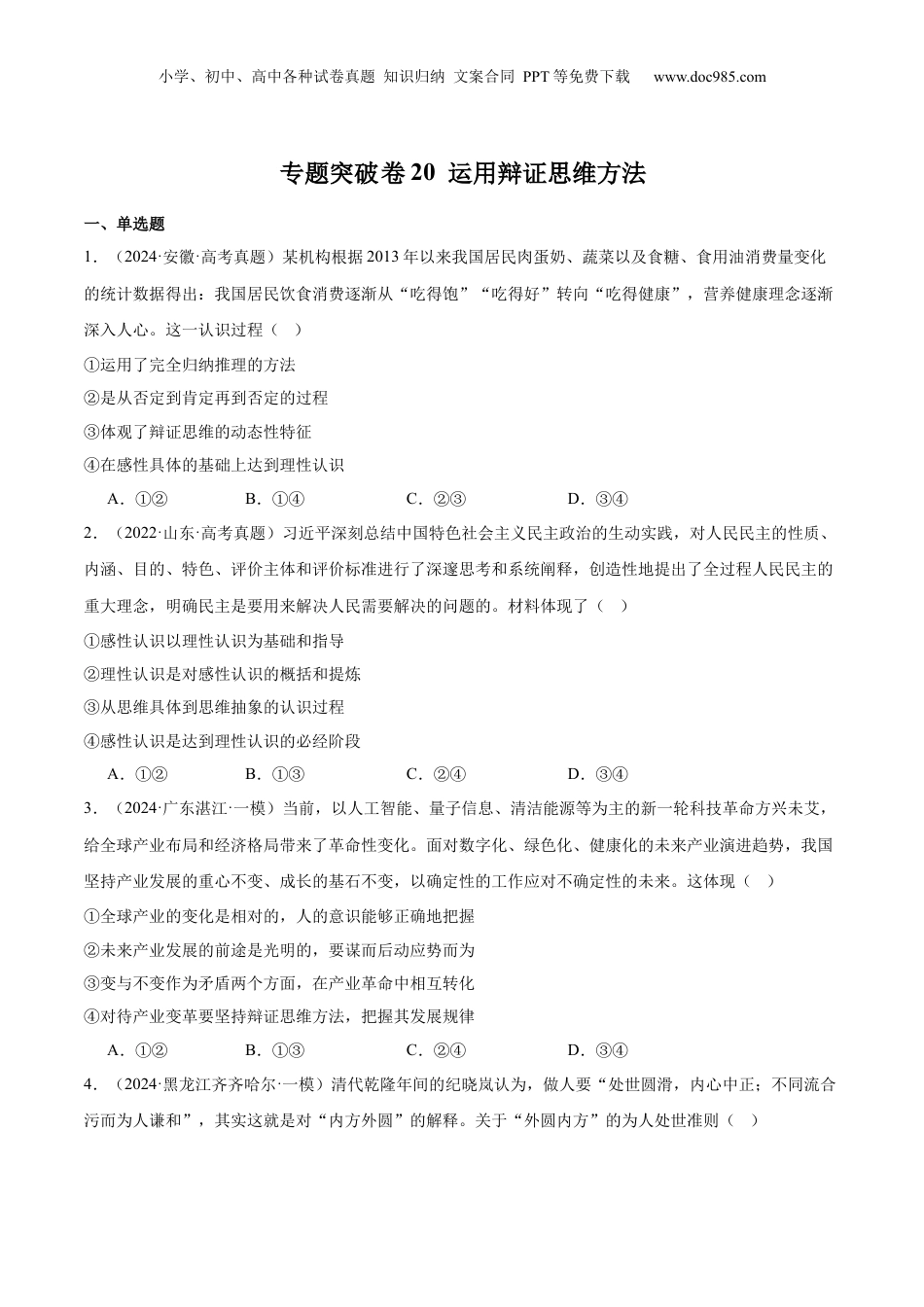 小学、初中、高中各种试卷真题 知识归纳 文案合同 PPT等免费下载 www.doc985.com

专题突破卷20 运用辩证思维方法

一、单选题

1．（2024·安徽·高考真题）某机构根据2013年以来我国居民肉蛋奶、蔬菜以及食糖、食用油消费量变化的统计数据得出：我国居民饮食消费逐渐从“吃得饱”“吃得好”转向“吃得健康”，营养健康理念逐渐深入人心。这一认识过程（ ）

①运用了完全归纳推理的方法

②是从否定到肯定再到否定的过程

③体现了辩证思维的动态性特征

④在感性具体的基础上达到理性认识

A．①② B．①④ C．②③ D．③④

2．（2022·山东·高考真题）习近平深刻总结中国特色社会主义民主政治的生动实践，对人民民主的性质、内涵、目的、特色、评价主体和评价标准进行了深邃思考和系统阐释，创造性地提出了全过程人民民主的重大理念，明确民主是要用来解决人民需要解决的问题的。材料体现了（ ）

①感性认识以理性认识为基础和指导

②理性认识是对感性认识的概括和提炼

③从思维具体到思维抽象的认识过程

④感性认识是达到理性认识的必经阶段

A．①② B．①③ C．②④ D．③④

3．（2024·广东湛江·一模）当前，以人工智能、量子信息、清洁能源等为主的新一轮科技革命方兴未艾，给全球产业布局和经济格局带来了革命性变化。面对数字化、绿色化、健康化的未来产业演进趋势，我国坚持产业发展的重心不变、成长的基石不变，以确定性的工作应对不确定性的未来。这体现（ ）

①全球产业的变化是相对的，人的意识能够正确地把握

②未来产业发展的前途是光明的，要谋而后动应势而为

③变与不变作为矛盾两个方面，在产业革命中相互转化

④对待产业变革要坚持辩证思维方法，把握其发展规律

A．①② B．①③ C．②④ D．③④

4．（2024·黑龙江齐齐哈尔·一模）清代乾隆年间的纪晓岚认为，做人要“处世圆滑，内心中正；不同流合污而为人谦和”，其实这就是对“内方外圆”的解释。关于“外圆内方”的为人处世准则（ ）